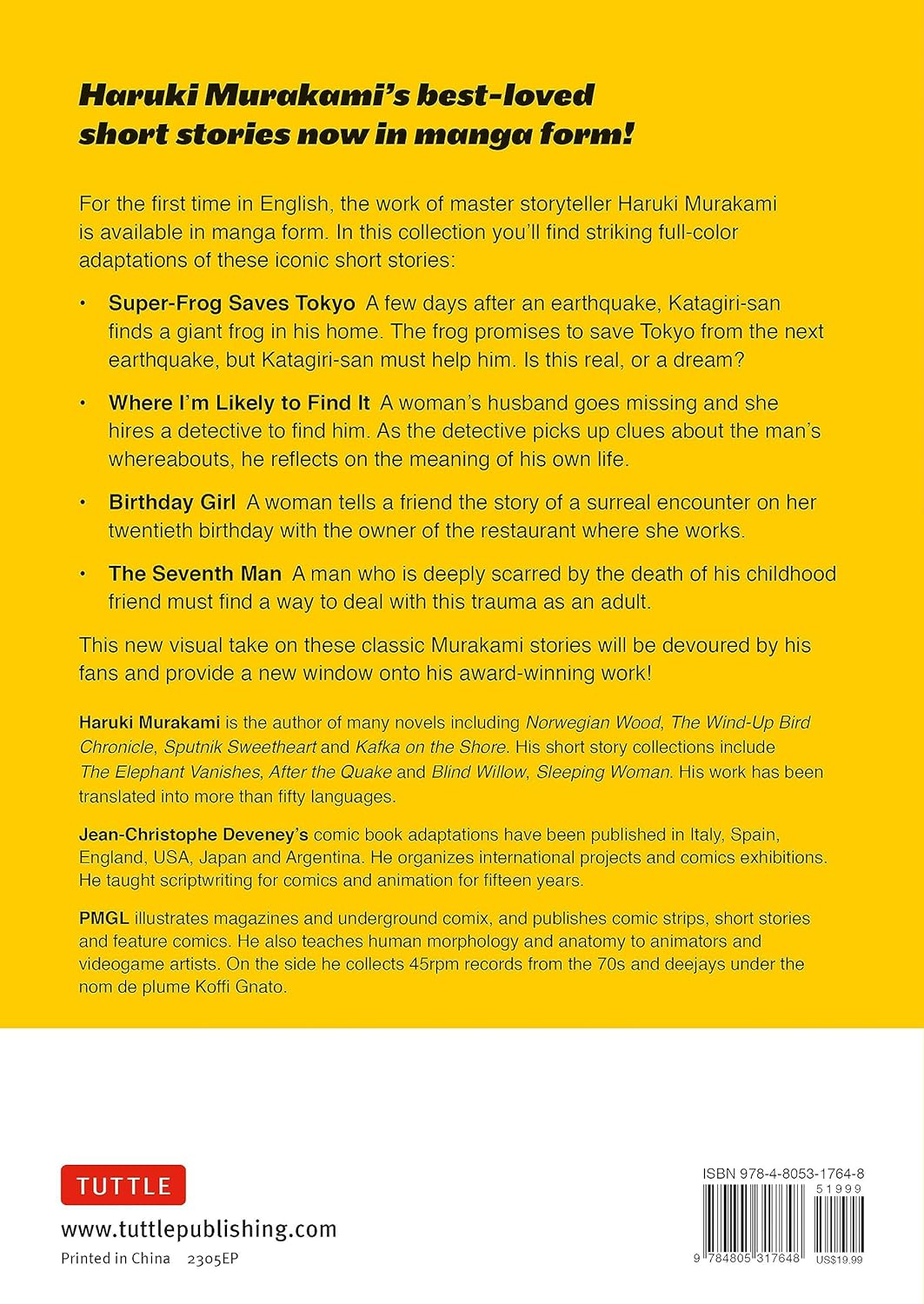 Haruki Murakami's best-loved short stories now in manga form!

For the first time in English, the work of master storyteller Haruki Murakami is available in manga form. In this collection you'll find striking full-color adaptations of these iconic short stories:

• Super-Frog Saves Tokyo A few days after an earthquake, Katagiri-san finds a giant frog in his home. The frog promises to save Tokyo from the next earthquake, but Katagiri-san must help him. Is this real, or a dream?

• Where I'm Likely to Find It A woman's husband goes missing and she hires a detective to find him. As the detective picks up clues about the man's whereabouts, he reflects on the meaning of his own life.

• Birthday Girl A woman tells a friend the story of a surreal encounter on her twentieth birthday with the owner of the restaurant where she works.

• The Seventh Man A man who is deeply scarred by the death of his childhood friend must find a way to deal with this trauma as an adult.

This new visual take on these classic Murakami stories will be devoured by his fans and provide a new window onto his award-winning work!

Haruki Murakami is the author of many novels including Norwegian Wood, The Wind-Up Bird Chronicle, Sputnik Sweetheart and Kafka on the Shore. His short story collections include The Elephant Vanishes, After the Quake and Blind Willow, Sleeping Woman. His work has been translated into more than fifty languages.

Jean-Christophe Deveney's comic book adaptations have been published in Italy, Spain, England, USA, Japan and Argentina. He organizes international projects and comics exhibitions. He taught scriptwriting for comics and animation for fifteen years.

PMGL illustrates magazines and underground comix, and publishes comic strips, short stories and feature comics. He also teaches human morphology and anatomy to animators and videogame artists. On the side he collects 45rpm records from the 70s and deejays under the nom de plume Koffi Gnato.

TUTTLE
www.tuttlepublishing.com
Printed in China 2305EP

ISBN 978-4-8053-1764-8
51999
9 784805 317648
US$19.99